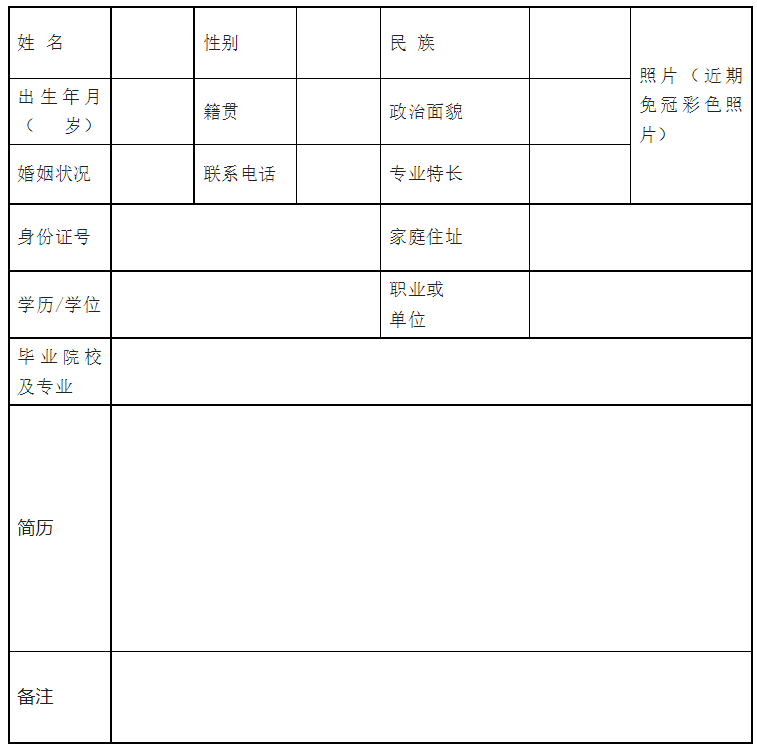 | 姓 名 | | 性别 | | 民 族 | | 照片（近期免冠彩色照片） |
|---|---|---|---|---|---|---|
| 出生年月（ 岁） | | 籍贯 | | 政治面貌 | | |
| 婚姻状况 | | 联系电话 | | 专业特长 | | |
| 身份证号 | | | | 家庭住址 | | |
| 学历/学位 | | | | 职业或单位 | | |
| 毕业院校及专业 | | | | | | |
| 简历 | | | | | | |
| 备注 | | | | | | |